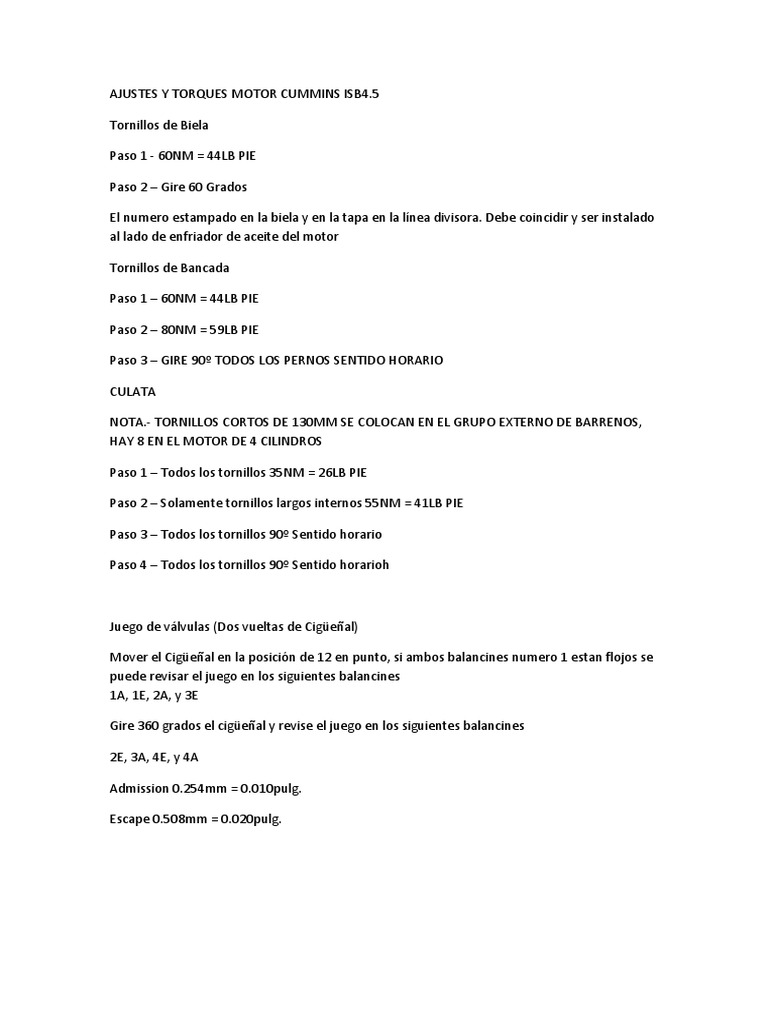 AJUSTES Y TORQUES MOTOR CUMMINS ISB4.5

Tornillos de Biela

Paso 1 - 60NM = 44LB PIE

Paso 2 – Gire 60 Grados

El numero estampado en la biela y en la tapa en la línea divisora. Debe coincidir y ser instalado al lado de enfriador de aceite del motor

Tornillos de Bancada

Paso 1 – 60NM = 44LB PIE

Paso 2 – 80NM = 59LB PIE

Paso 3 – GIRE 90º TODOS LOS PERNOS SENTIDO HORARIO

CULATA

NOTA.- TORNILLOS CORTOS DE 130MM SE COLOCAN EN EL GRUPO EXTERNO DE BARRENOS, HAY 8 EN EL MOTOR DE 4 CILINDROS

Paso 1 – Todos los tornillos 35NM = 26LB PIE

Paso 2 – Solamente tornillos largos internos 55NM = 41LB PIE

Paso 3 – Todos los tornillos 90º Sentido horario

Paso 4 – Todos los tornillos 90º Sentido horarioh

Juego de válvulas (Dos vueltas de Cigüeñal)

Mover el Cigüeñal en la posición de 12 en punto, si ambos balancines numero 1 estan flojos se puede revisar el juego en los siguientes balancines
1A, 1E, 2A, y 3E

Gire 360 grados el cigüeñal y revise el juego en los siguientes balancines

2E, 3A, 4E, y 4A

Admission 0.254mm = 0.010pulg.

Escape 0.508mm = 0.020pulg.